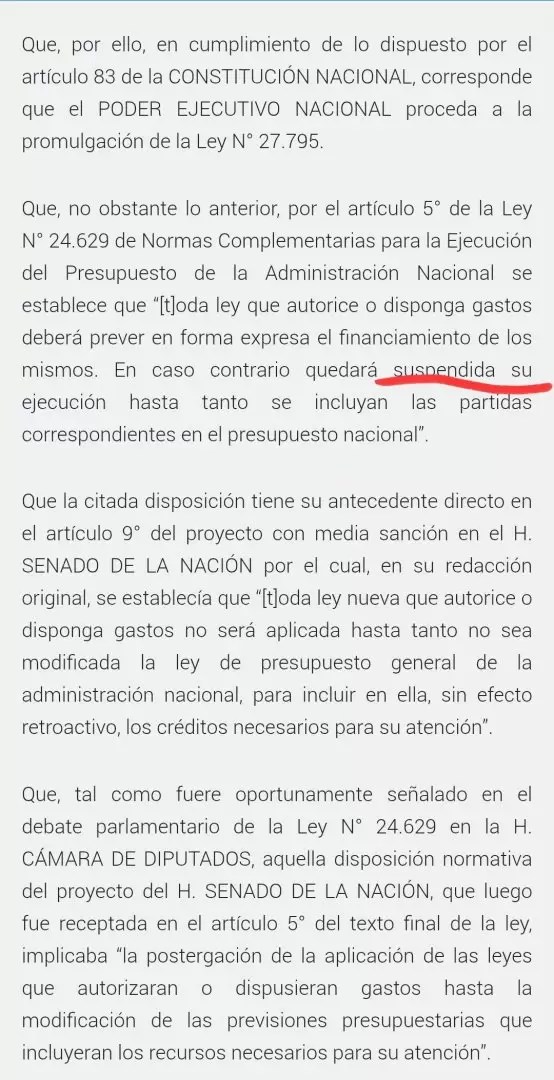 Que, por ello, en cumplimiento de lo dispuesto por el artículo 83 de la CONSTITUCIÓN NACIONAL, corresponde que el PODER EJECUTIVO NACIONAL proceda a la promulgación de la Ley N° 27.795.

Que, no obstante lo anterior, por el artículo 5° de la Ley N° 24.629 de Normas Complementarias para la Ejecución del Presupuesto de la Administración Nacional se establece que "[t]oda ley que autorice o disponga gastos deberá prever en forma expresa el financiamiento de los mismos. En caso contrario quedará suspendida su ejecución hasta tanto se incluyan las partidas correspondientes en el presupuesto nacional".

Que la citada disposición tiene su antecedente directo en el artículo 9° del proyecto con media sanción en el H. SENADO DE LA NACIÓN por el cual, en su redacción original, se establecía que "[t]oda ley nueva que autorice o disponga gastos no será aplicada hasta tanto no sea modificada la ley de presupuesto general de la administración nacional, para incluir en ella, sin efecto retroactivo, los créditos necesarios para su atención".

Que, tal como fuere oportunamente señalado en el debate parlamentario de la Ley N° 24.629 en la H. CÁMARA DE DIPUTADOS, aquella disposición normativa del proyecto del H. SENADO DE LA NACIÓN, que luego fue receptada en el artículo 5° del texto final de la ley, implicaba "la postergación de la aplicación de las leyes que autorizaran o dispusieran gastos hasta la modificación de las previsiones presupuestarias que incluyeran los recursos necesarios para su atención".